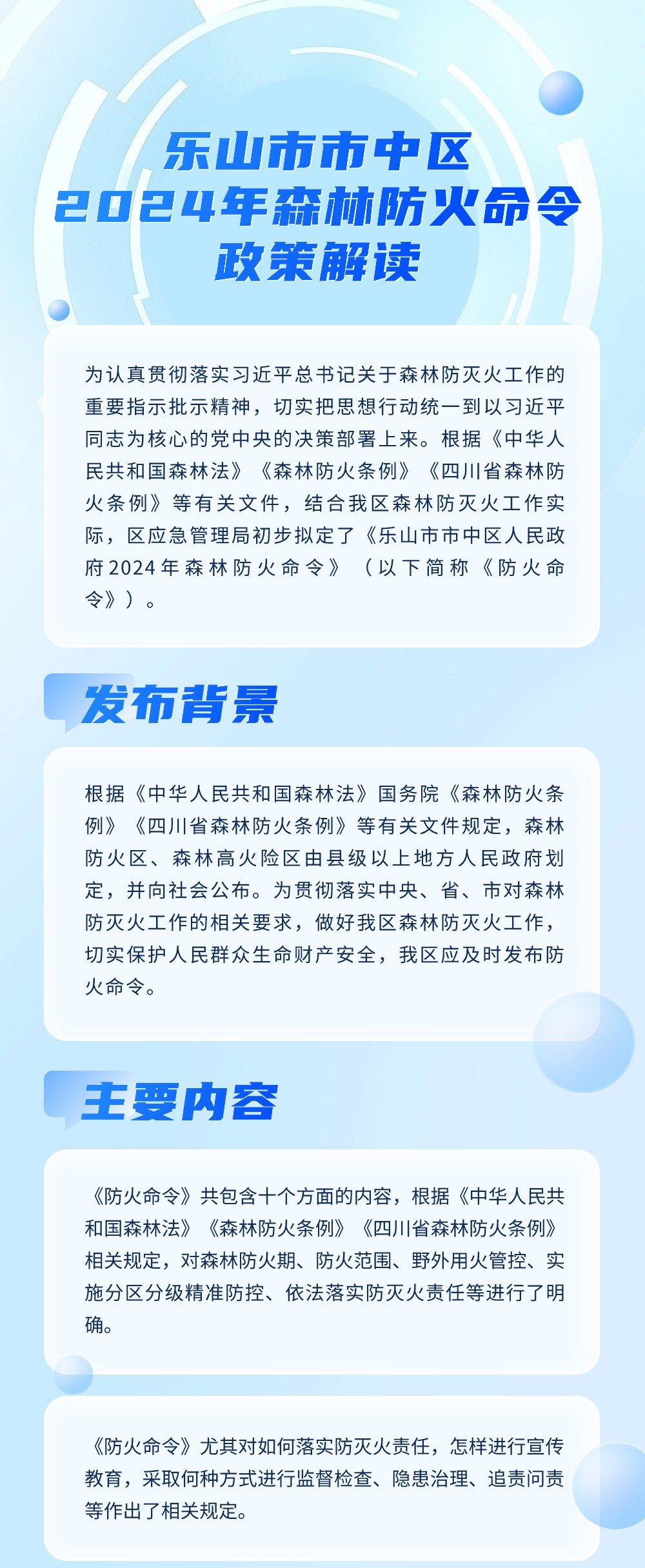 乐山市市中区
2024年森林防火命令
政策解读

为认真贯彻落实习近平总书记关于森林防灭火工作的重要指示批示精神，切实把思想行动统一到以习近平同志为核心的党中央的决策部署上来。根据《中华人民共和国森林法》《森林防火条例》《四川省森林防火条例》等有关文件，结合我区森林防灭火工作实际，区应急管理局初步拟定了《乐山市市中区人民政府2024年森林防火命令》（以下简称《防火命令》）。

发布背景

根据《中华人民共和国森林法》国务院《森林防火条例》《四川省森林防火条例》等有关文件规定，森林防火区、森林高火险区由县级以上地方人民政府划定，并向社会公布。为贯彻落实中央、省、市对森林防灭火工作的相关要求，做好我区森林防灭火工作，切实保护人民群众生命财产安全，我区应及时发布防火命令。

主要内容

《防火命令》共包含十个方面的内容，根据《中华人民共和国森林法》《森林防火条例》《四川省森林防火条例》相关规定，对森林防火期、防火范围、野外用火管控、实施分区分级精准防控、依法落实防灭火责任等进行了明确。

《防火命令》尤其对如何落实防灭火责任，怎样进行宣传教育，采取何种方式进行监督检查、隐患治理、追责问责等作出了相关规定。